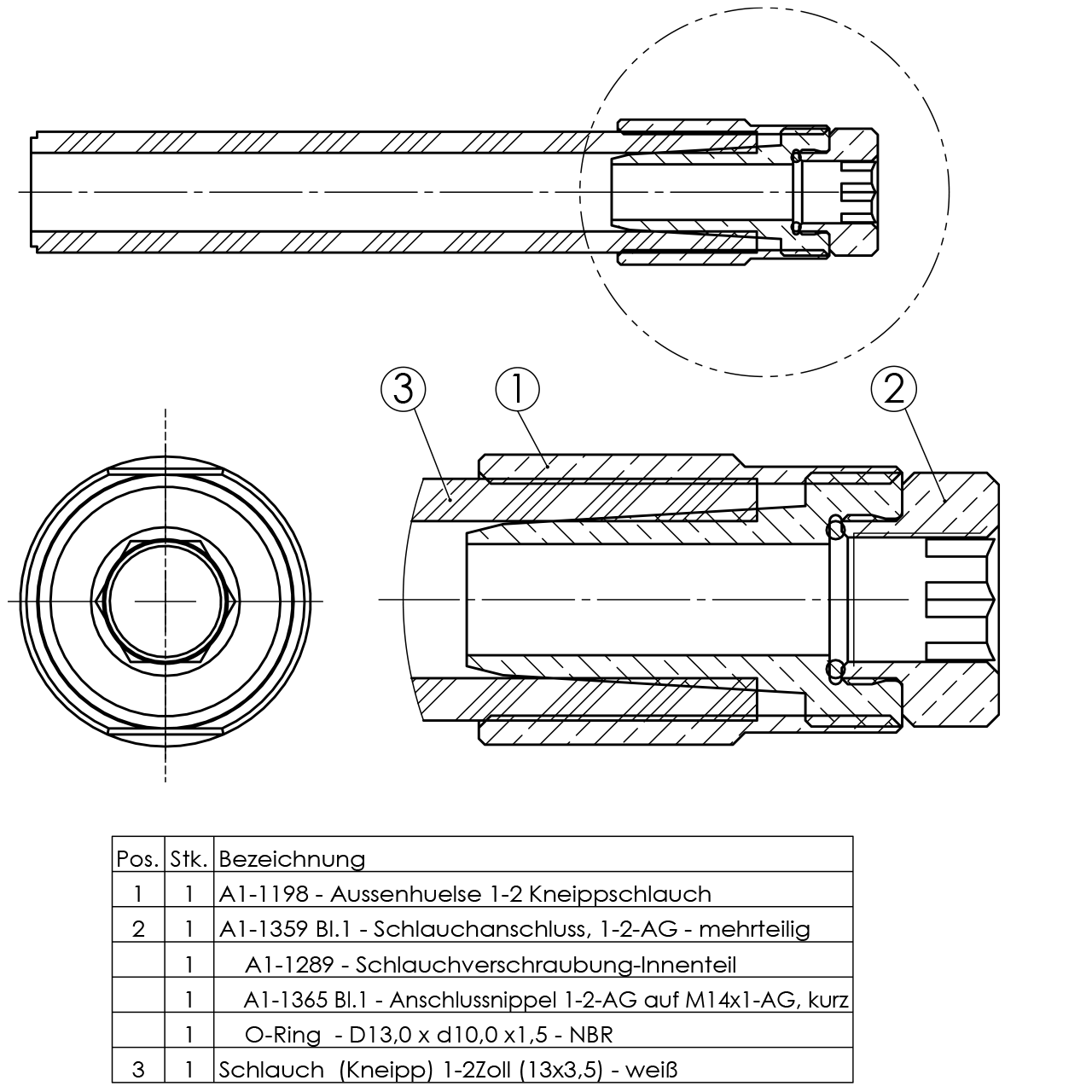 3

1

2

| Pos. | Stk. | Bezeichnung |
|---|---|---|
| 1 | 1 | A1-1198 - Aussenhuelse 1-2 Kneippschlauch |
| 2 | 1 | A1-1359 Bl.1 - Schlauchanschluss, 1-2-AG - mehrteilig |
| | 1 | A1-1289 - Schlauchverschraubung-Innenteil |
| | 1 | A1-1365 Bl.1 - Anschlussnippel 1-2-AG auf M14x1-AG, kurz |
| | 1 | O-Ring - D13,0 x d10,0 x1,5 - NBR |
| 3 | 1 | Schlauch (Kneipp) 1-2Zoll (13x3,5) - weiß |